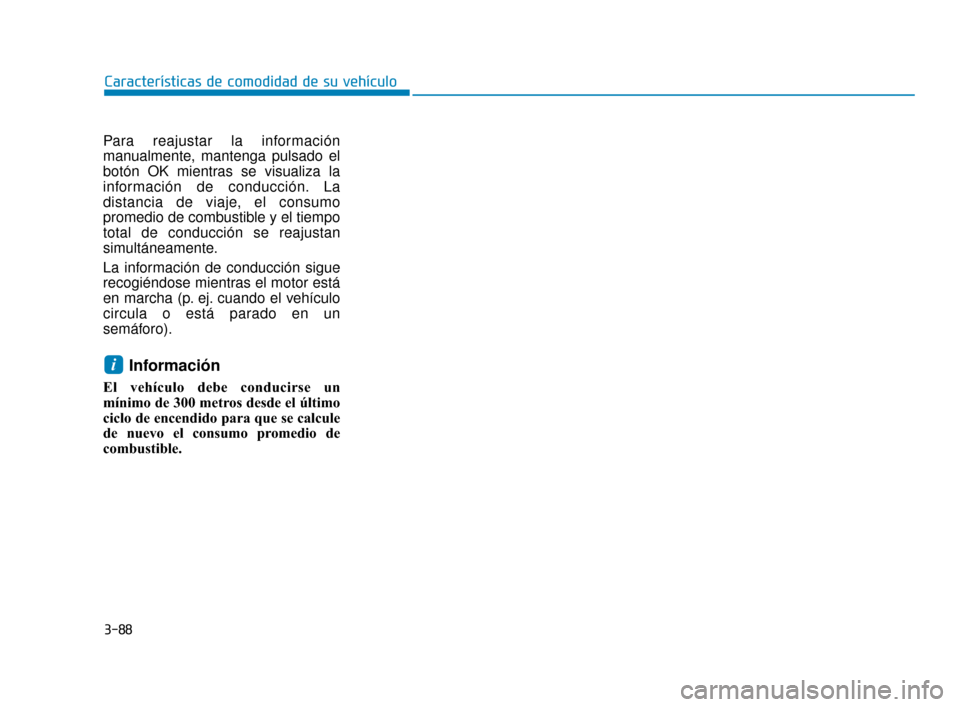 Características de comodidad de su vehículo

Para reajustar la información manualmente, mantenga pulsado el botón OK mientras se visualiza la información de conducción. La distancia de viaje, el consumo promedio de combustible y el tiempo total de conducción se reajustan simultáneamente.

La información de conducción sigue recogiéndose mientras el motor está en marcha (p. ej. cuando el vehículo circula o está parado en un semáforo).

i Información

El vehículo debe conducirse un mínimo de 300 metros desde el último ciclo de encendido para que se calcule de nuevo el consumo promedio de combustible.

3-88

carmanualsonline.info